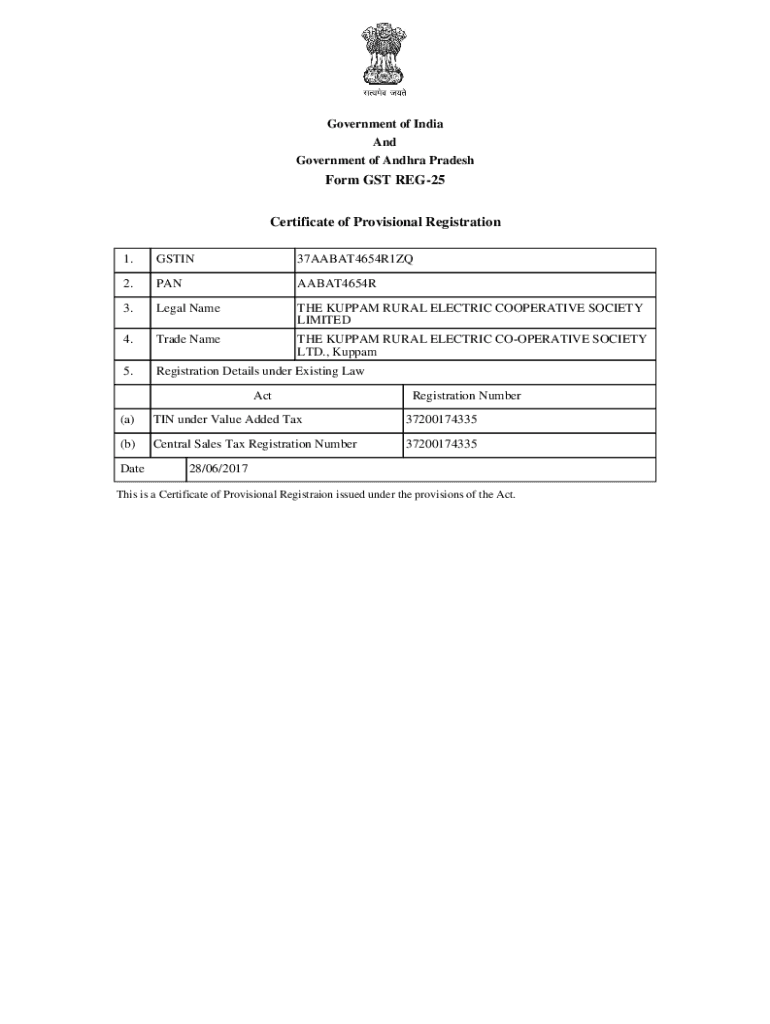 सत्यमेव जयते

Government of India
And
Government of Andhra Pradesh
Form GST REG-25

Certificate of Provisional Registration

| 1. | GSTIN | 37AABAT4654R1ZQ |
|---|---|---|
| 2. | PAN | AABAT4654R |
| 3. | Legal Name | THE KUPPAM RURAL ELECTRIC COOPERATIVE SOCIETY LIMITED |
| 4. | Trade Name | THE KUPPAM RURAL ELECTRIC CO-OPERATIVE SOCIETY LTD., Kuppam |
| 5. | Registration Details under Existing Law | |
| | Act | Registration Number |
| (a) | TIN under Value Added Tax | 37200174335 |
| (b) | Central Sales Tax Registration Number | 37200174335 |
| Date | 28/06/2017 | |

This is a Certificate of Provisional Registraion issued under the provisions of the Act.